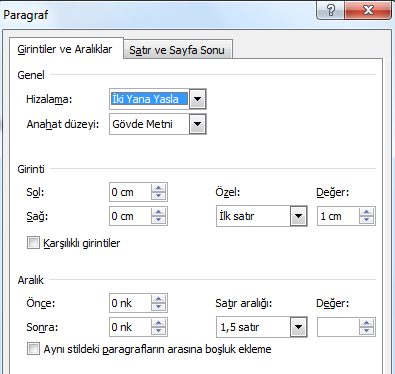 Paragraf

?

X

Girintiler ve Aralıklar

Satır ve Sayfa Sonu

Genel

Hizalama: İki Yana Yasla

Anahat düzeyi: Gövde Metni

Girinti

Sol: 0 cm

Sağ: 0 cm

Özel: İlk satır

Değer: 1 cm

Karşılıklı girintiler

Aralık

Önce: 0 nk

Sonra: 0 nk

Satır aralığı: 1,5 satır

Değer:

Aynı stildeki paragrafların arasına boşluk ekleme